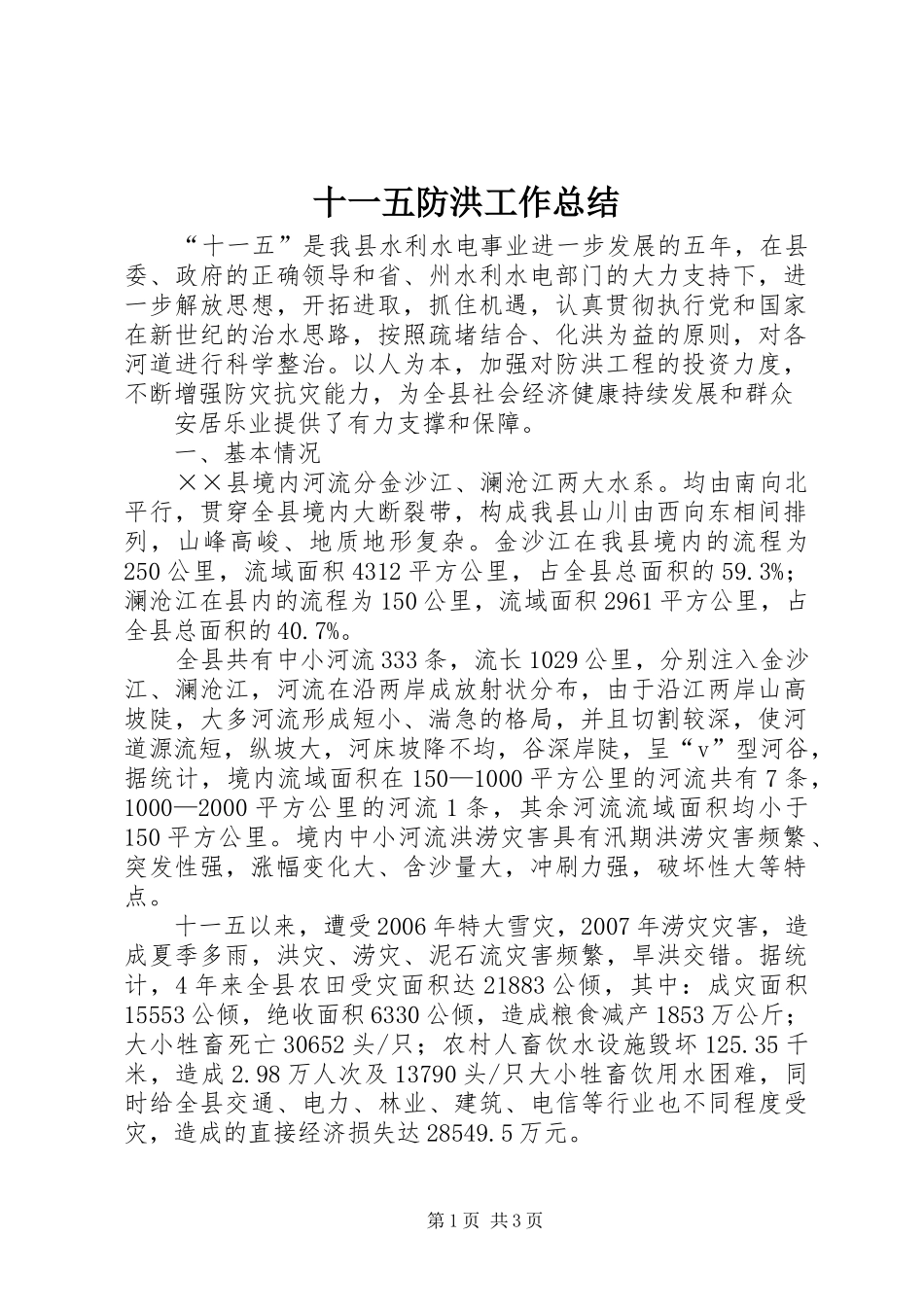 十一五防洪工作总结

“十一五”是我县水利水电事业进一步发展的五年，在县委、政府的正确领导和省、州水利水电部门的大力支持下，进一步解放思想，开拓进取，抓住机遇，认真贯彻执行党和国家在新世纪的治水思路，按照疏堵结合、化洪为益的原则，对各河道进行科学整治。以人为本，加强对防洪工程的投资力度，不断增强防灾抗灾能力，为全县社会经济健康持续发展和群众

安居乐业提供了有力支撑和保障。

一、基本情况

××县境内河流分金沙江、澜沧江两大水系。均由南向北平行，贯穿全县境内大断裂带，构成我县山川由西向东相间排列，山峰高峻、地质地形复杂。金沙江在我县境内的流程为250公里，流域面积4312平方公里，占全县总面积的59.3%；澜沧江在县内的流程为150公里，流域面积2961平方公里，占全县总面积的40.7%。

全县共有中小河流333条，流长1029公里，分别注入金沙江、澜沧江，河流在沿两岸成放射状分布，由于沿江两岸山高坡陡，大多河流形成短小、湍急的格局，并且切割较深，使河道源流短，纵坡大，河床坡降不均，谷深岸陡，呈“v”型河谷，据统计，境内流域面积在150—1000平方公里的河流共有7条，1000—2000平方公里的河流1条，其余河流流域面积均小于150平方公里。境内中小河流洪涝灾害具有汛期洪涝灾害频繁、突发性强，涨幅变化大、含沙量大，冲刷力强，破坏性大等特点。

十一五以来，遭受2006年特大雪灾，2007年涝灾灾害，造成夏季多雨，洪灾、涝灾、泥石流灾害频繁，旱洪交错。据统计，4年来全县农田受灾面积达21883公倾，其中：成灾面积15553公倾，绝收面积6330公倾，造成粮食减产1853万公斤；大小牲畜死亡30652头/只；农村人畜饮水设施毁坏125.35千米，造成2.98万人次及13790头/只大小牲畜饮用水困难，同时给全县交通、电力、林业、建筑、电信等行业也不同程度受灾，造成的直接经济损失达28549.5万元。

第1页 共3页